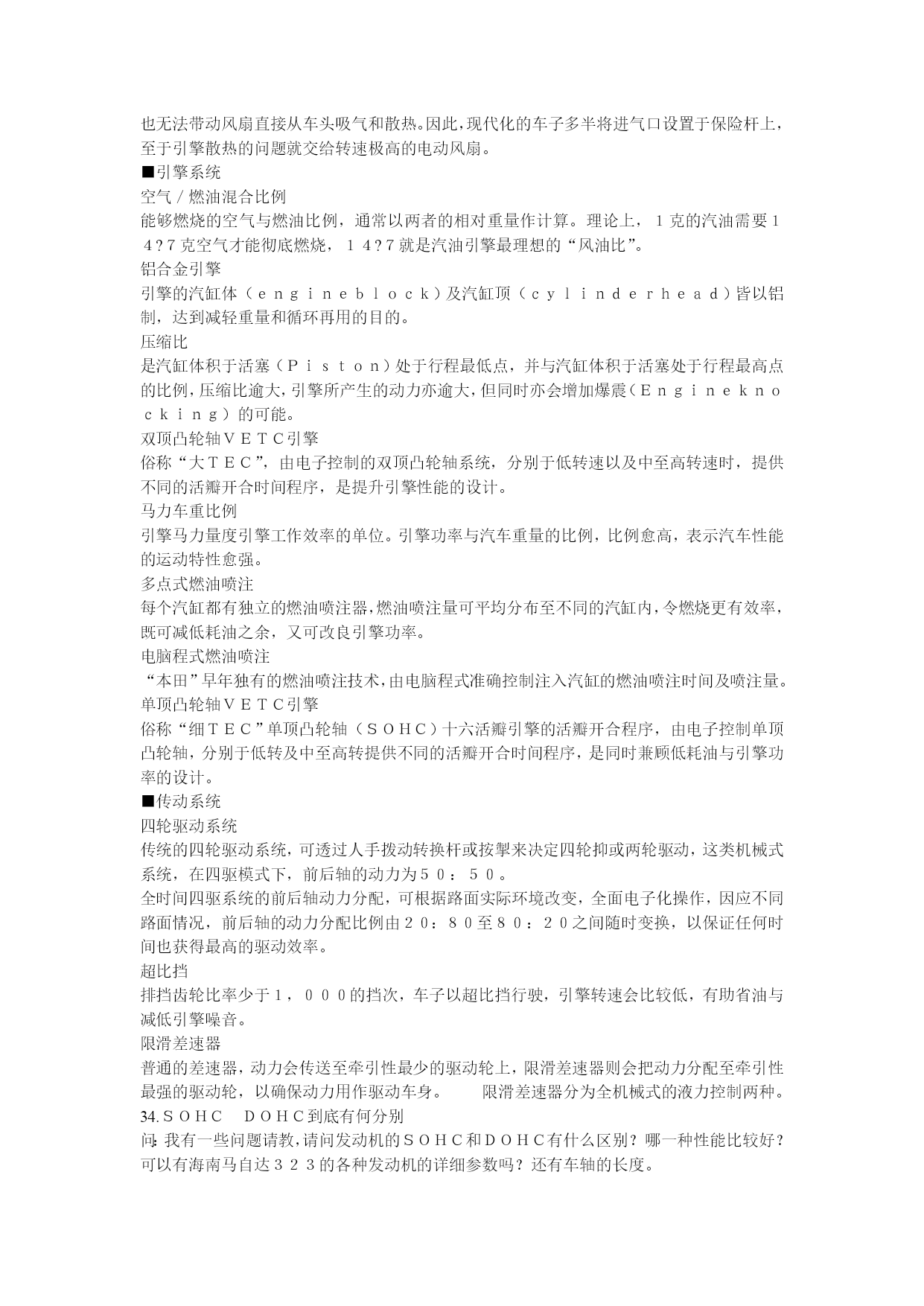 也无法带动风扇直接从车头吸气和散热。因此，现代化的车子多半将进气口设置于保险杆上，至于引擎散热的问题就交给转速极高的电动风扇。
■引擎系统
空气／燃油混合比例
能够燃烧的空气与燃油比例，通常以两者的相对重量作计算。理论上，１克的汽油需要１４?７克空气才能彻底燃烧，１４?７就是汽油引擎最理想的“风油比”。
铝合金引擎
引擎的汽缸体（ｅｎｇｉｎｅｂｌｏｃｋ）及汽缸顶（ｃｙｌｉｎｄｅｒｈｅａｄ）皆以铝制，达到减轻重量和循环再用的目的。
压缩比
是汽缸体积于活塞（Ｐｉｓｔｏｎ）处于行程最低点，并与汽缸体积于活塞处于行程最高点的比例，压缩比逾大，引擎所产生的动力亦逾大，但同时亦会增加爆震（Ｅｎｇｉｎｅｋｎｏｃｋｉｎｇ）的可能。
双顶凸轮轴ＶＥＴＣ引擎
俗称“大ＴＥＣ”，由电子控制的双顶凸轮轴系统，分别于低转速以及中至高转速时，提供不同的活瓣开合时间程序，是提升引擎性能的设计。
马力车重比例
引擎马力量度引擎工作效率的单位。引擎功率与汽车重量的比例，比例愈高，表示汽车性能的运动特性愈强。
多点式燃油喷注
每个汽缸都有独立的燃油喷注器，燃油喷注量可平均分布至不同的汽缸内，令燃烧更有效率，既可减低耗油之余，又可改良引擎功率。
电脑程式燃油喷注
“本田”早年独有的燃油喷注技术，由电脑程式准确控制注入汽缸的燃油喷注时间及喷注量。
单顶凸轮轴ＶＥＴＣ引擎
俗称“细ＴＥＣ”单顶凸轮轴（ＳＯＨＣ）十六活瓣引擎的活瓣开合程序，由电子控制单顶凸轮轴，分别于低转及中至高转提供不同的活瓣开合时间程序，是同时兼顾低耗油与引擎功率的设计。
■传动系统
四轮驱动系统
传统的四轮驱动系统，可透过人手拨动转换杆或按掣来决定四轮抑或两轮驱动，这类机械式系统，在四驱模式下，前后轴的动力为５０：５０。
全时间四驱系统的前后轴动力分配，可根据路面实际环境改变，全面电子化操作，因应不同路面情况，前后轴的动力分配比例由２０：８０至８０：２０之间随时变换，以保证任何时间也获得最高的驱动效率。
超比挡
排挡齿轮比率少于１，０００的挡次，车子以超比挡行驶，引擎转速会比较低，有助省油与减低引擎噪音。
限滑差速器
普通的差速器，动力会传送至牵引性最少的驱动轮上，限滑差速器则会把动力分配至牵引性最强的驱动轮，以确保动力用作驱动车身。　限滑差速器分为全机械式的液力控制两种。
34.ＳＯＨＣ　ＤＯＨＣ到底有何分别
问：我有一些问题请教，请问发动机的ＳＯＨＣ和ＤＯＨＣ有什么区别？哪一种性能比较好？可以有海南马自达３２３的各种发动机的详细参数吗？还有车轴的长度。